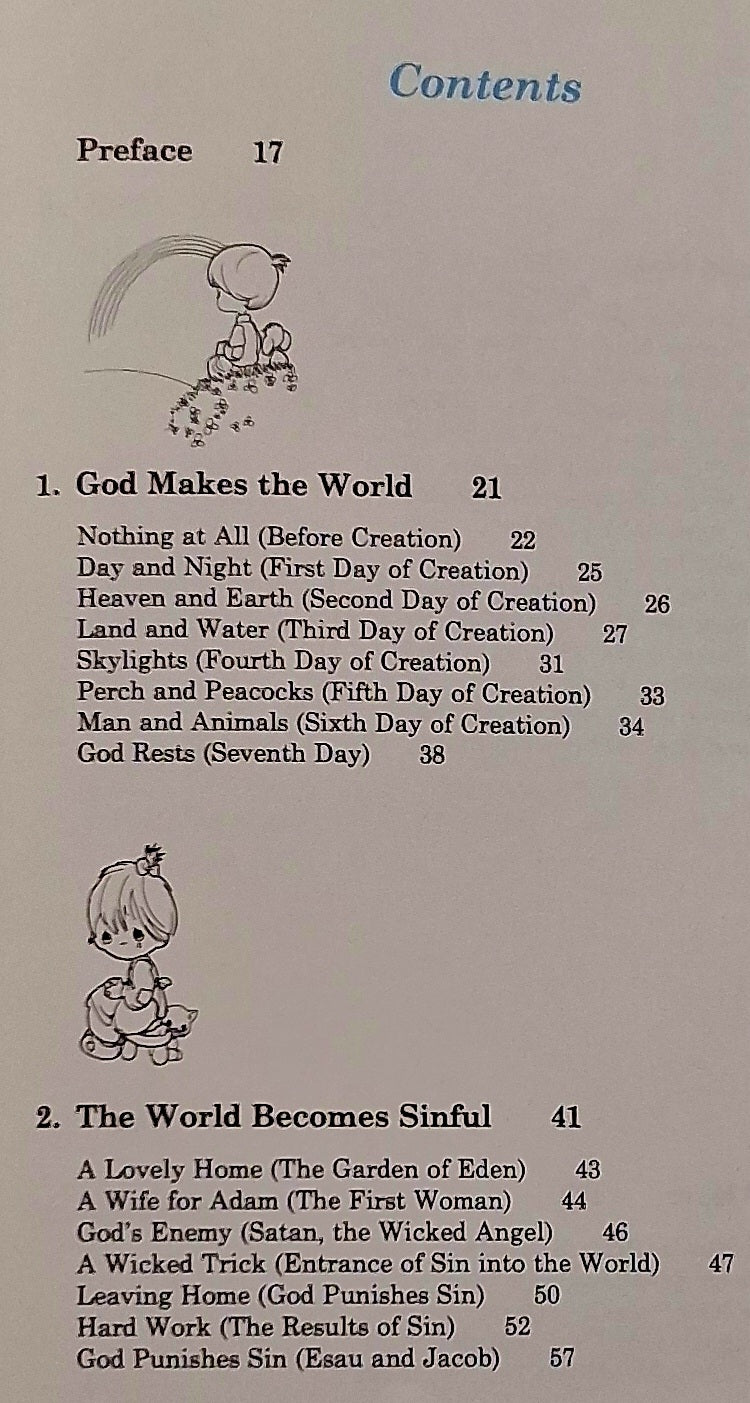 Contents

Preface 17

1. God Makes the World 21

Nothing at All (Before Creation) 22
Day and Night (First Day of Creation) 25
Heaven and Earth (Second Day of Creation) 26
Land and Water (Third Day of Creation) 27
Skylights (Fourth Day of Creation) 31
Perch and Peacocks (Fifth Day of Creation) 33
Man and Animals (Sixth Day of Creation) 34
God Rests (Seventh Day) 38

2. The World Becomes Sinful 41

A Lovely Home (The Garden of Eden) 43
A Wife for Adam (The First Woman) 44
God's Enemy (Satan, the Wicked Angel) 46
A Wicked Trick (Entrance of Sin into the World) 47
Leaving Home (God Punishes Sin) 50
Hard Work (The Results of Sin) 52
God Punishes Sin (Esau and Jacob) 57